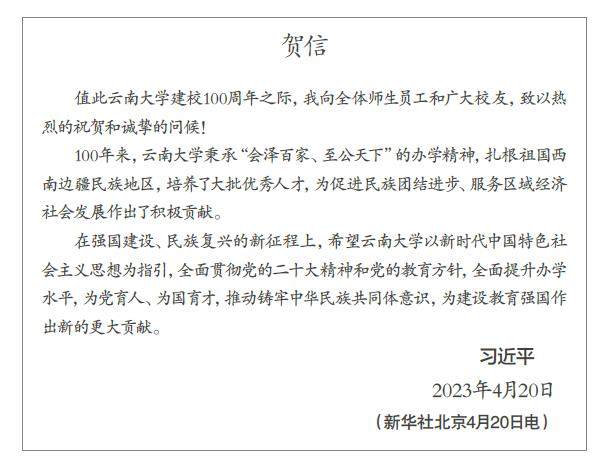 贺信

值此云南大学建校100周年之际，我向全体师生员工和广大校友，致以热烈的祝贺和诚挚的问候！

100年来，云南大学秉承“会泽百家、至公天下”的办学精神，扎根祖国西南边疆民族地区，培养了大批优秀人才，为促进民族团结进步、服务区域经济社会发展作出了积极贡献。

在强国建设、民族复兴的新征程上，希望云南大学以新时代中国特色社会主义思想为指引，全面贯彻党的二十大精神和党的教育方针，全面提升办学水平，为党育人、为国育才，推动铸牢中华民族共同体意识，为建设教育强国作出新的更大贡献。

习近平

2023年4月20日

（新华社北京4月20日电）